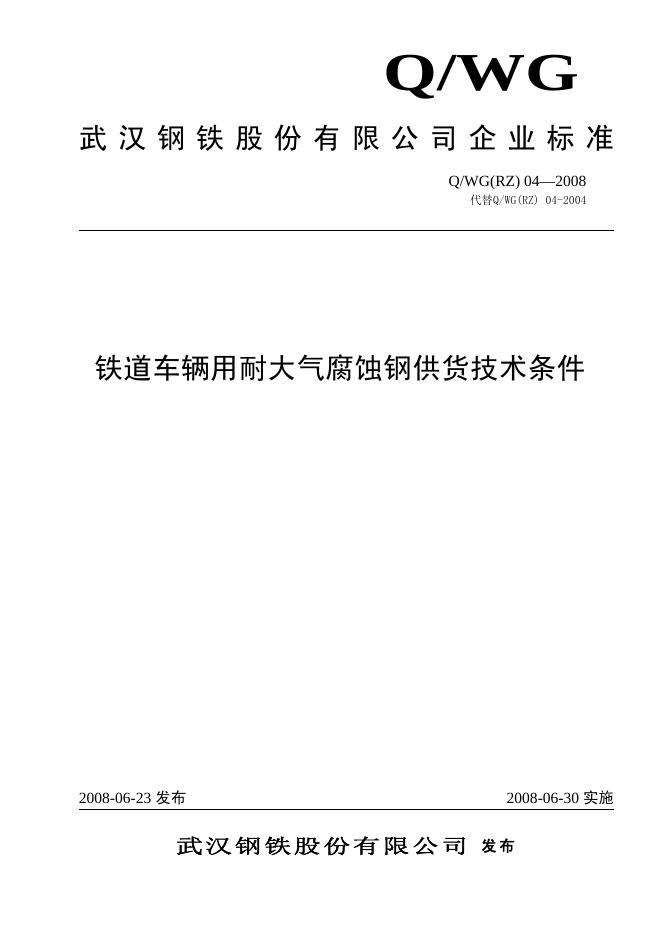 Q/WG

武汉钢铁股份有限公司企业标准

Q/WG(RZ) 04—2008
代替Q/WG(RZ) 04-2004

铁道车辆用耐大气腐蚀钢供货技术条件

2008-06-23 发布

2008-06-30 实施

武汉钢铁股份有限公司 发布